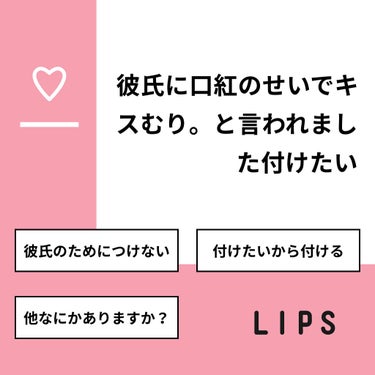 彼氏に口紅のせいでキスむり。と言われました付けたい

彼氏のためにつけない

付けたいから付ける

他なにかありますか？

LIPS